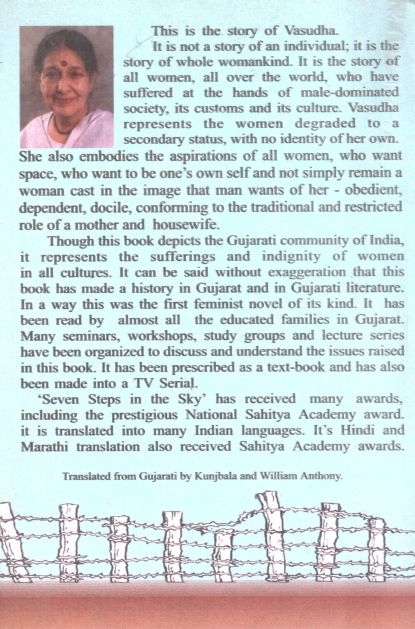 This is the story of Vasudha.

It is not a story of an individual; it is the story of whole womankind. It is the story of all women, all over the world, who have suffered at the hands of male-dominated society, its customs and its culture. Vasudha represents the women degraded to a secondary status, with no identity of her own. She also embodies the aspirations of all women, who want space, who want to be one's own self and not simply remain a woman cast in the image that man wants of her - obedient, dependent, docile, conforming to the traditional and restricted role of a mother and housewife.

Though this book depicts the Gujarati community of India, it represents the sufferings and indignity of women in all cultures. It can be said without exaggeration that this book has made a history in Gujarat and in Gujarati literature. In a way this was the first feminist novel of its kind. It has been read by almost all the educated families in Gujarat. Many seminars, workshops, study groups and lecture series have been organized to discuss and understand the issues raised in this book. It has been prescribed as a text-book and has also been made into a TV Serial.

'Seven Steps in the Sky' has received many awards, including the prestigious National Sahitya Academy award. it is translated into many Indian languages. It's Hindi and Marathi translation also received Sahitya Academy awards.

Translated from Gujarati by Kunjbala and William Anthony.